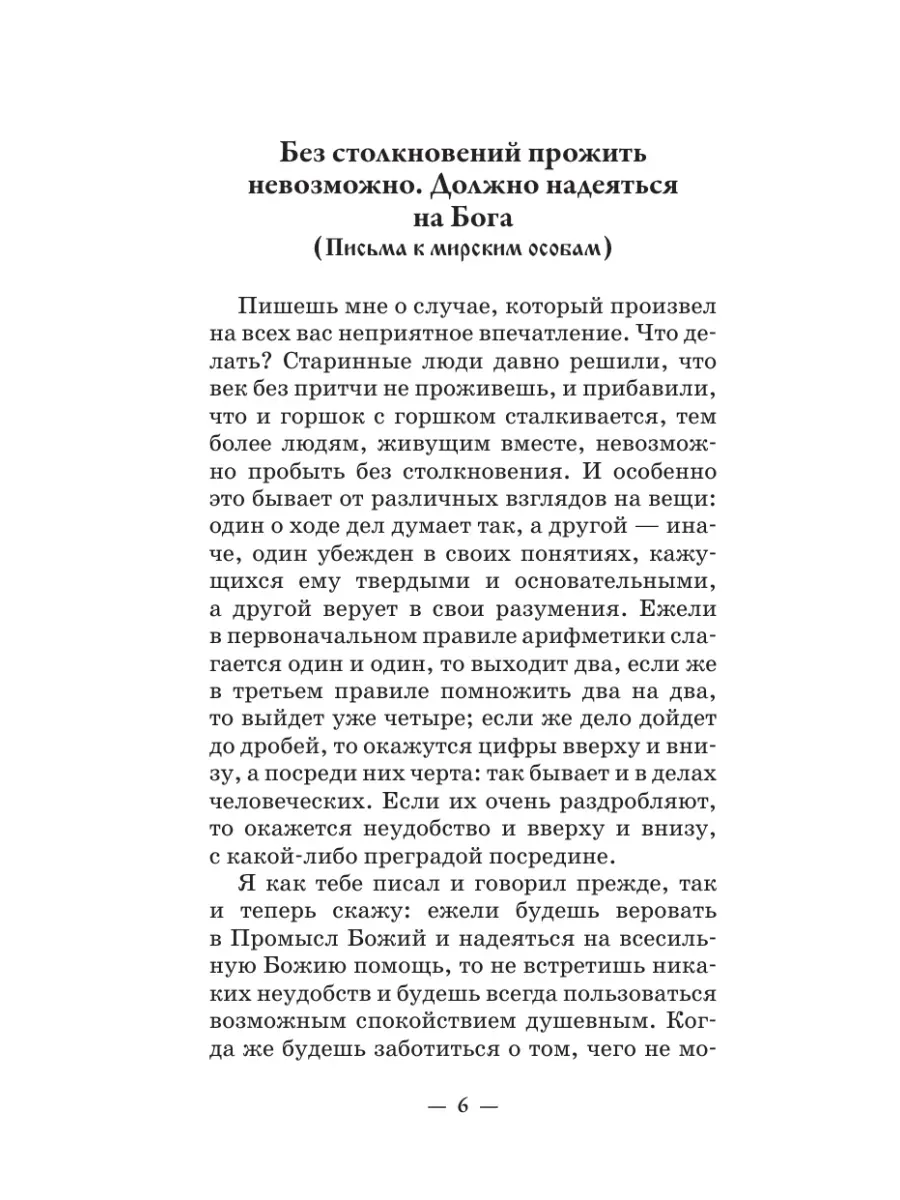 Без столкновений прожить невозможно. Должно надеяться на Бога
(Письма к мирским особам)

Пишешь мне о случае, который произвел на всех вас неприятное впечатление. Что делать? Старинные люди давно решили, что век без притчи не проживешь, и прибавили, что и горшок с горшком сталкивается, тем более людям, живущим вместе, невозможно пробыть без столкновения. И особенно это бывает от различных взглядов на вещи: один о ходе дел думает так, а другой — иначе, один убежден в своих понятиях, кажущихся ему твердыми и основательными, а другой верует в свои разумения. Ежели в первоначальном правиле арифметики слагается один и один, то выходит два, если же в третьем правиле помножить два на два, то выйдет уже четыре; если же дело дойдет до дробей, то окажутся цифры вверху и внизу, а посреди них черта: так бывает и в делах человеческих. Если их очень раздробляют, то окажется неудобство и вверху и внизу, с какой-либо преградой посредине.

Я как тебе писал и говорил прежде, так и теперь скажу: ежели будешь веровать в Промысл Божий и надеяться на всесильную Божию помощь, то не встретишь никаких неудобств и будешь всегда пользоваться возможным спокойствием душевным. Когда же будешь заботиться о том, чего не мо-

— 6 —